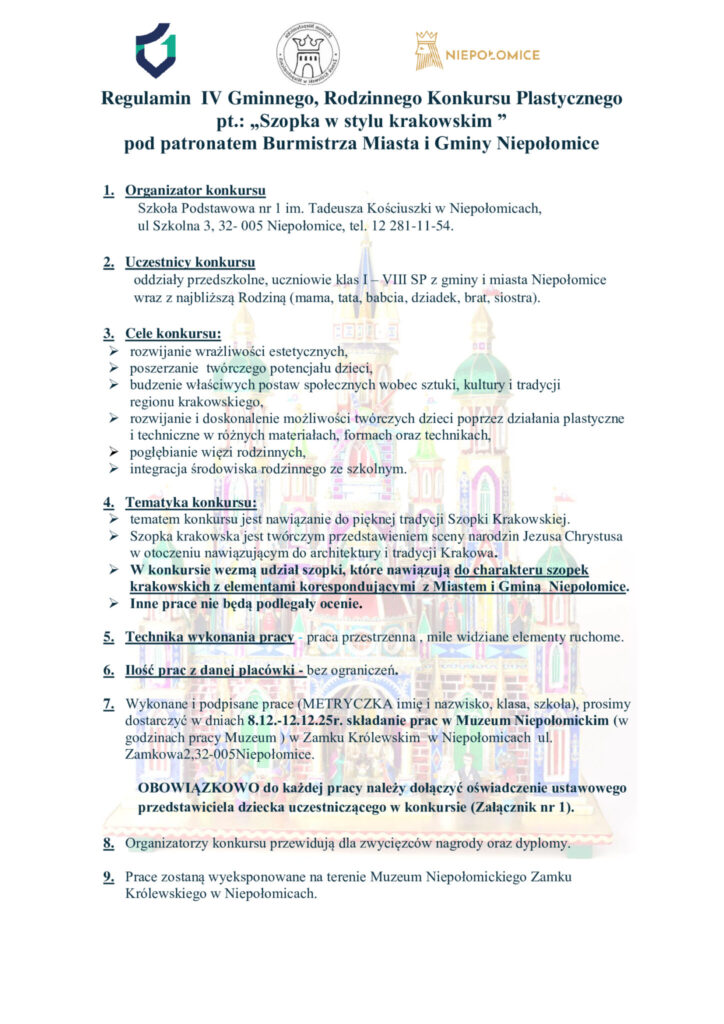 NIEPOŁOMICE

Regulamin IV Gminnego, Rodzinnego Konkursu Plastycznego pt.: „Szopka w stylu krakowskim ” pod patronatem Burmistrza Miasta i Gminy Niepołomice

1. Organizator konkursu
Szkoła Podstawowa nr 1 im. Tadeusza Kościuszki w Niepołomicach, ul Szkolna 3, 32- 005 Niepołomice, tel. 12 281-11-54.

2. Uczestnicy konkursu
oddziały przedszkolne, uczniowie klas I – VIII SP z gminy i miasta Niepołomice wraz z najbliższą Rodziną (mama, tata, babcia, dziadek, brat, siostra).

3. Cele konkursu:
➢ rozwijanie wrażliwości estetycznych,
➢ poszerzanie twórczego potencjału dzieci,
➢ budzenie właściwych postaw społecznych wobec sztuki, kultury i tradycji regionu krakowskiego,
➢ rozwijanie i doskonalenie możliwości twórczych dzieci poprzez działania plastyczne i techniczne w różnych materiałach, formach oraz technikach,
➢ pogłębianie więzi rodzinnych,
➢ integracja środowiska rodzinnego ze szkolnym.

4. Tematyka konkursu:
➢ tematem konkursu jest nawiązanie do pięknej tradycji Szopki Krakowskiej.
➢ Szopka krakowska jest twórczym przedstawieniem sceny narodzin Jezusa Chrystusa w otoczeniu nawiązującym do architektury i tradycji Krakowa.
➢ W konkursie wezmą udział szopki, które nawiązują do charakteru szopek krakowskich z elementami korespondującymi z Miastem i Gminą Niepołomice.
➢ Inne prace nie będą podlegały ocenie.

5. Technika wykonania pracy - praca przestrzenna , mile widziane elementy ruchome.

6. Ilość prac z danej placówki - bez ograniczeń.

7. Wykonane i podpisane prace (METRYCZKA imię i nazwisko, klasa, szkoła), prosimy dostarczyć w dniach 8.12.-12.12.25r. składanie prac w Muzeum Niepołomickim (w godzinach pracy Muzeum ) w Zamku Królewskim w Niepołomicach ul. Zamkowa2,32-005Niepołomice.

OBOWIĄZKOWO do każdej pracy należy dołączyć oświadczenie ustawowego przedstawiciela dziecka uczestniczącego w konkursie (Załącznik nr 1).

8. Organizatorzy konkursu przewidują dla zwycięzców nagrody oraz dyplomy.

9. Prace zostaną wyeksponowane na terenie Muzeum Niepołomickiego Zamku Królewskiego w Niepołomicach.